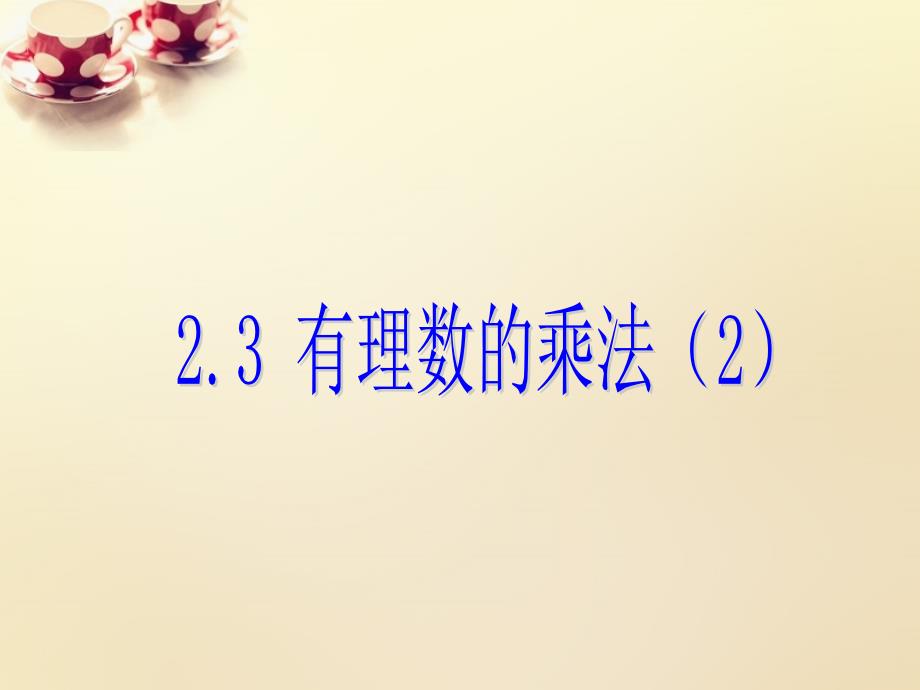 2.3 有理数的乘法（2）